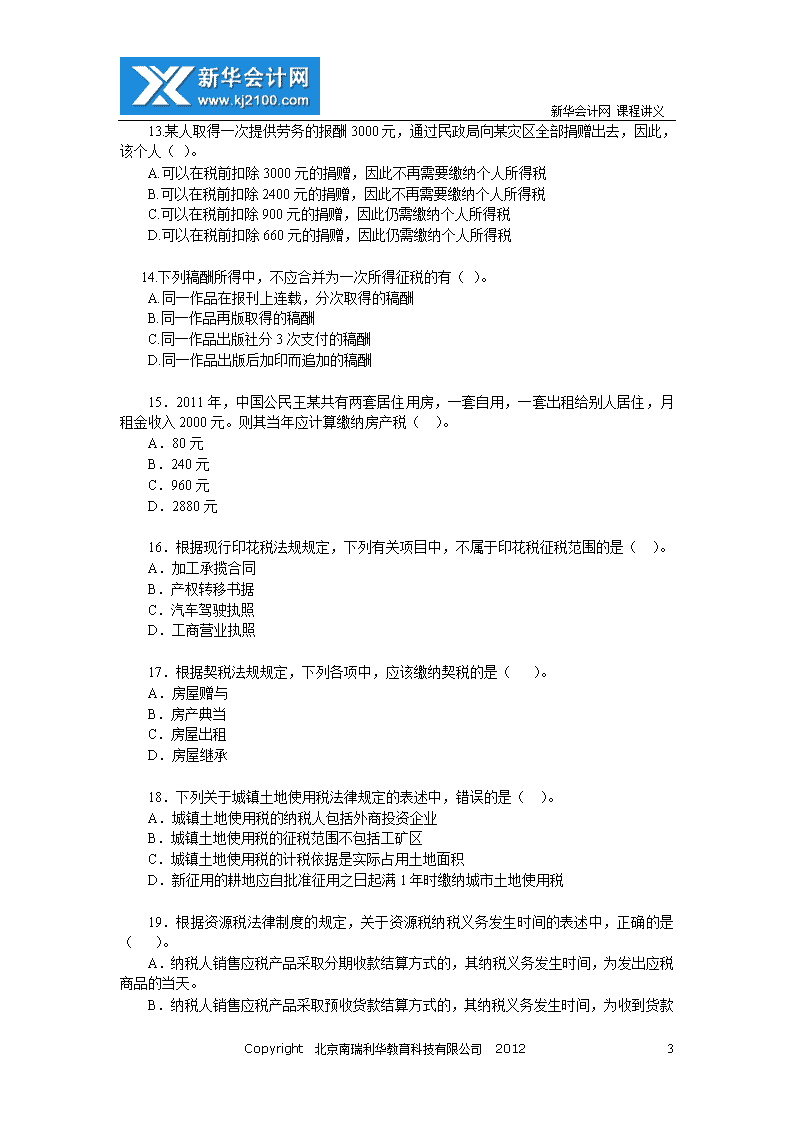 新华会计网
www.kj2100.com

新华会计网 课程讲义

13.某人取得一次提供劳务的报酬 3000 元，通过民政局向某灾区全部捐赠出去，因此，该个人（ ）。
A.可以在税前扣除 3000 元的捐赠，因此不再需要缴纳个人所得税
B.可以在税前扣除 2400 元的捐赠，因此不再需要缴纳个人所得税
C.可以在税前扣除 900 元的捐赠，因此仍需缴纳个人所得税
D.可以在税前扣除 660 元的捐赠，因此仍需缴纳个人所得税

14.下列稿酬所得中，不应合并为一次所得征税的有（ ）。
A.同一作品在报刊上连载，分次取得的稿酬
B.同一作品再版取得的稿酬
C.同一作品出版社分 3 次支付的稿酬
D.同一作品出版后加印而追加的稿酬

15．2011 年，中国公民王某共有两套居住用房，一套自用，一套出租给别人居住，月租金收入 2000 元。则其当年应计算缴纳房产税（ ）。
A．80 元
B．240 元
C．960 元
D．2880 元

16．根据现行印花税法规规定，下列有关项目中，不属于印花税征税范围的是（ ）。
A．加工承揽合同
B．产权转移书据
C．汽车驾驶执照
D．工商营业执照

17．根据契税法规规定，下列各项中，应该缴纳契税的是（ ）。
A．房屋赠与
B．房产典当
C．房屋出租
D．房屋继承

18．下列关于城镇土地使用税法律规定的表述中，错误的是（ ）。
A．城镇土地使用税的纳税人包括外商投资企业
B．城镇土地使用税的征税范围不包括工矿区
C．城镇土地使用税的计税依据是实际占用土地面积
D．新征用的耕地应自批准征用之日起满 1 年时缴纳城市土地使用税

19．根据资源税法律制度的规定，关于资源税纳税义务发生时间的表述中，正确的是（ ）。
A．纳税人销售应税产品采取分期收款结算方式的，其纳税义务发生时间，为发出应税商品的当天。
B．纳税人销售应税产品采取预收货款结算方式的，其纳税义务发生时间，为收到货款

Copyright 北京南瑞利华教育科技有限公司 2012 3